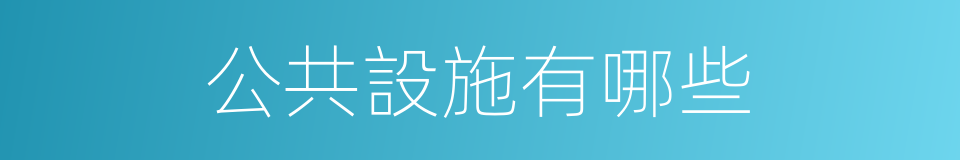 公共設施有哪些